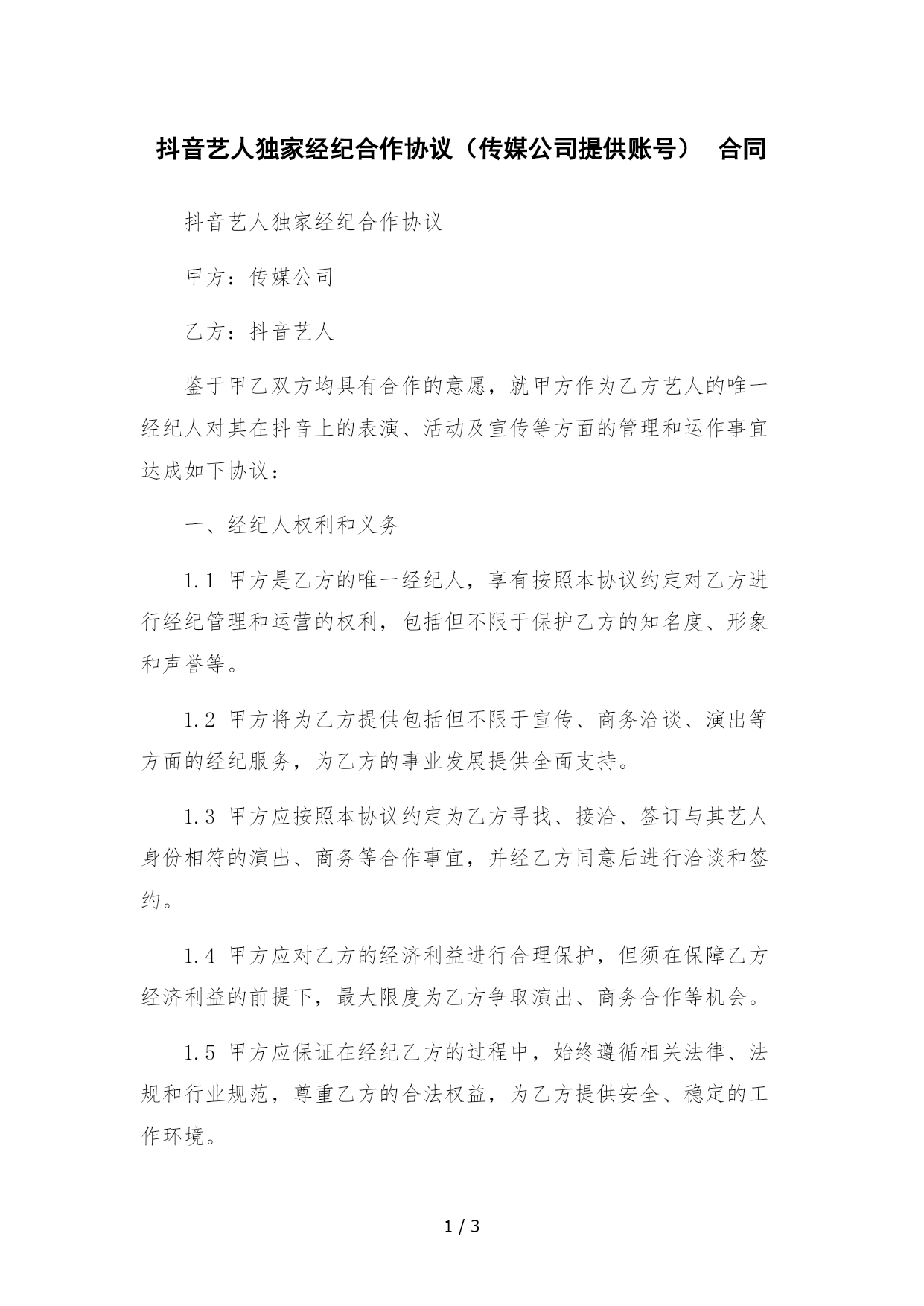 抖音艺人独家经纪合作协议（传媒公司提供账号） 合同

抖音艺人独家经纪合作协议

甲方：传媒公司

乙方：抖音艺人

鉴于甲乙双方均具有合作的意愿，就甲方作为乙方艺人的唯一经纪人对其在抖音上的表演、活动及宣传等方面的管理和运作事宜达成如下协议：

一、经纪人权利和义务

1.1 甲方是乙方的唯一经纪人，享有按照本协议约定对乙方进行经纪管理和运营的权利，包括但不限于保护乙方的知名度、形象和声誉等。

1.2 甲方将为乙方提供包括但不限于宣传、商务洽谈、演出等方面的经纪服务，为乙方的事业发展提供全面支持。

1.3 甲方应按照本协议约定为乙方寻找、接洽、签订与其艺人身份相符的演出、商务等合作事宜，并经乙方同意后进行洽谈和签约。

1.4 甲方应对乙方的经济利益进行合理保护，但须在保障乙方经济利益的前提下，最大限度为乙方争取演出、商务合作等机会。

1.5 甲方应保证在经纪乙方的过程中，始终遵循相关法律、法规和行业规范，尊重乙方的合法权益，为乙方提供安全、稳定的工作环境。

1 / 3